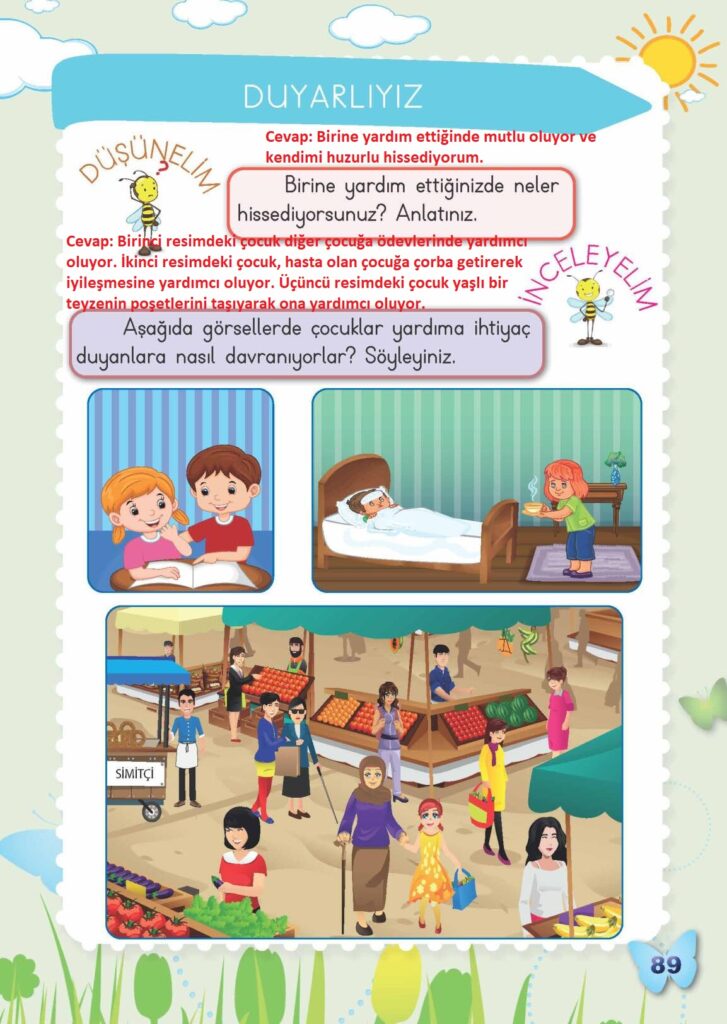 DUYARLIYIZ

DÜŞÜNELİM

Cevap: Birine yardım ettiğinde mutlu oluyor ve kendimi huzurlu hissediyorum.

Birine yardım ettiğinizde neler hissediyorsunuz? Anlatınız.

Cevap: Birinci resimdeki çocuk diğer çocuğa ödevlerinde yardımcı oluyor. İkinci resimdeki çocuk, hasta olan çocuğa çorba getirerek iyileşmesine yardımcı oluyor. Üçüncü resimdeki çocuk yaşlı bir teyzenin poşetlerini taşıyarak ona yardımcı oluyor.

İNCELEYELİM

Aşağıda görsellerde çocuklar yardıma ihtiyaç duyanlara nasıl davranıyorlar? Söyleyiniz.

SİMİTÇİ

89